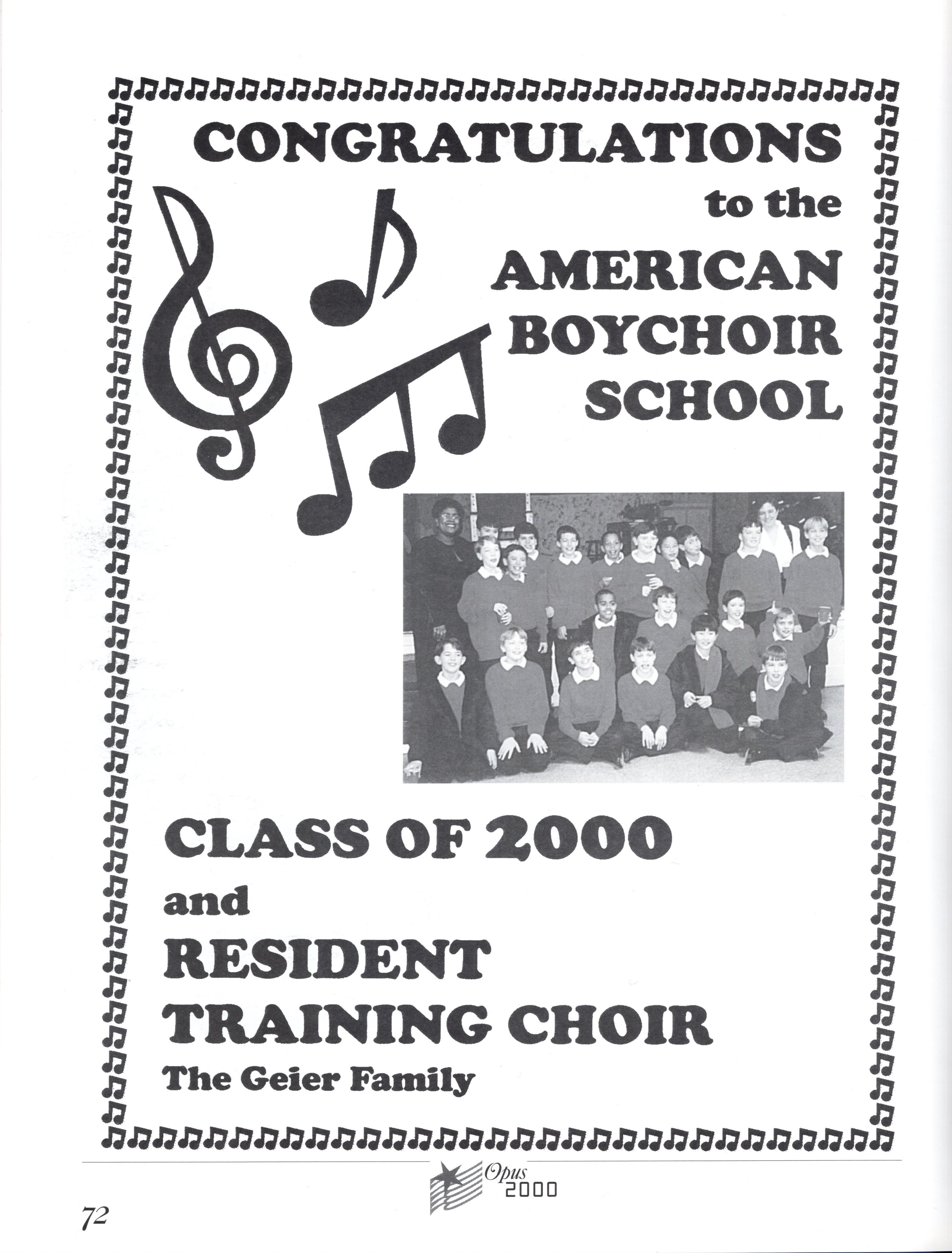 CONGRATULATIONS
to the
AMERICAN
BOYCHOIR
SCHOOL

CLASS OF 2000
and
RESIDENT
TRAINING CHOIR
The Geier Family

Opus 2000

72